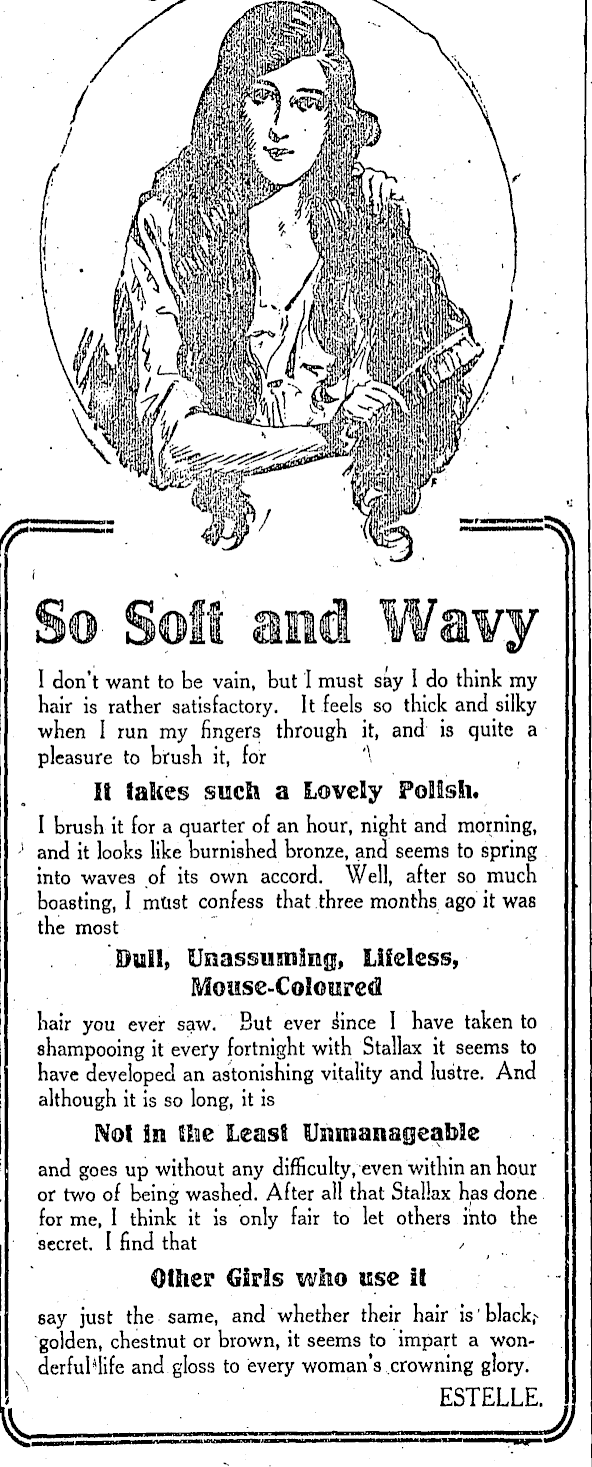 So Soft and Wavy

I don't want to be vain, but I must say I do think my hair is rather satisfactory. It feels so thick and silky when I run my fingers through it, and is quite a pleasure to brush it, for

It takes such a Lovely Polish.

I brush it for a quarter of an hour, night and morning, and it looks like burnished bronze, and seems to spring into waves of its own accord. Well, after so much boasting, I must confess that three months ago it was the most

Dull, Unassuming, Lifeless, Mouse-Coloured

hair you ever saw. But ever since I have taken to shampooing it every fortnight with Stallax it seems to have developed an astonishing vitality and lustre. And although it is so long, it is

Not in the Least Unmanageable

and goes up without any difficulty, even within an hour or two of being washed. After all that Stallax has done for me, I think it is only fair to let others into the secret. I find that

Other Girls who use it

say just the same, and whether their hair is black, golden, chestnut or brown, it seems to impart a wonderful life and gloss to every woman's crowning glory.

ESTELLE.